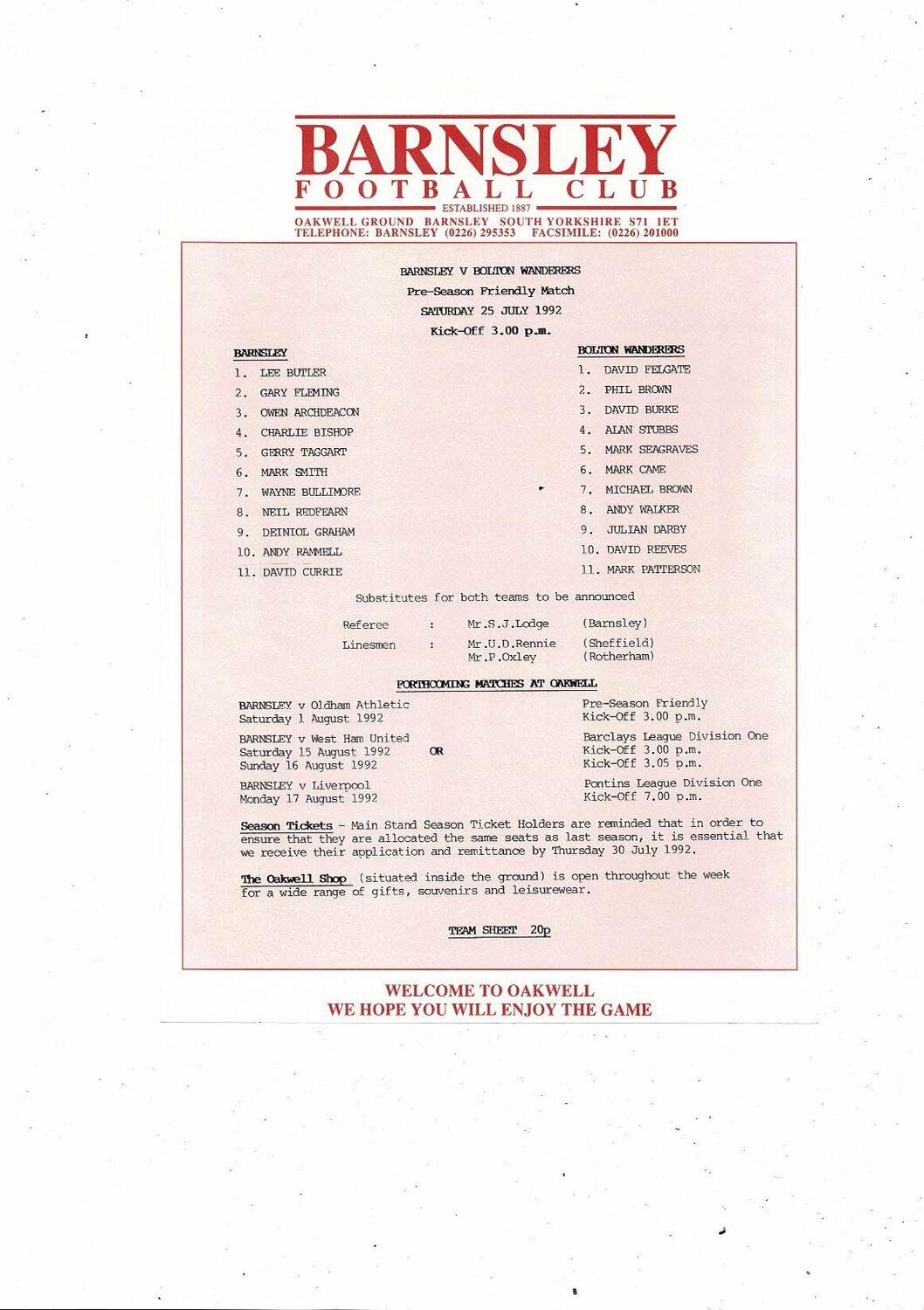 BARNSLEY
FOOTBALL CLUB
ESTABLISHED 1887
OAKWELL GROUND BARNSLEY SOUTH YORKSHIRE S71 1ET
TELEPHONE: BARNSLEY (0226) 295353 FACSIMILE: (0226) 201000

BARNSLEY V BOLTON WANDERERS
Pre-Season Friendly Match
SATURDAY 25 JULY 1992
Kick-Off 3.00 p.m.

BARNSLEY
1. LEE BUTLER
2. GARY FLEMING
3. OWEN ARCHDEACON
4. CHARLIE BISHOP
5. GERRY TAGGART
6. MARK SMITH
7. WAYNE BULLIMORE
8. NEIL REDFEARN
9. DEINIOL GRAHAM
10. ANDY RAMMELL
11. DAVID CURRIE

BOLTON WANDERERS
1. DAVID FELGATE
2. PHIL BROWN
3. DAVID BURKE
4. ALAN STUBBS
5. MARK SEAGRAVES
6. MARK CAME
7. MICHAEL BROWN
8. ANDY WALKER
9. JULIAN DARBY
10. DAVID REEVES
11. MARK PATTERSON

Substitutes for both teams to be announced

Referee : Mr.S.J.Lodge (Barnsley)
Linesmen : Mr.U.D.Rennie (Sheffield)
Mr.P.Oxley (Rotherham)

FORTHCOMING MATCHES AT OAKWELL

BARNSLEY v Oldham Athletic
Saturday 1 August 1992
Pre-Season Friendly
Kick-Off 3.00 p.m.

BARNSLEY v West Ham United
Saturday 15 August 1992 OR
Sunday 16 August 1992
Barclays League Division One
Kick-Off 3.00 p.m.
Kick-Off 3.05 p.m.

BARNSLEY v Liverpool
Monday 17 August 1992
Pontins League Division One
Kick-Off 7.00 p.m.

Season Tickets - Main Stand Season Ticket Holders are reminded that in order to ensure that they are allocated the same seats as last season, it is essential that we receive their application and remittance by Thursday 30 July 1992.

The Oakwell Shop (situated inside the ground) is open throughout the week for a wide range of gifts, souvenirs and leisurewear.

TEAM SHEET 20p

WELCOME TO OAKWELL
WE HOPE YOU WILL ENJOY THE GAME